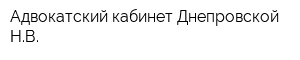 Адвокатский кабинет Днепровской Н.В.